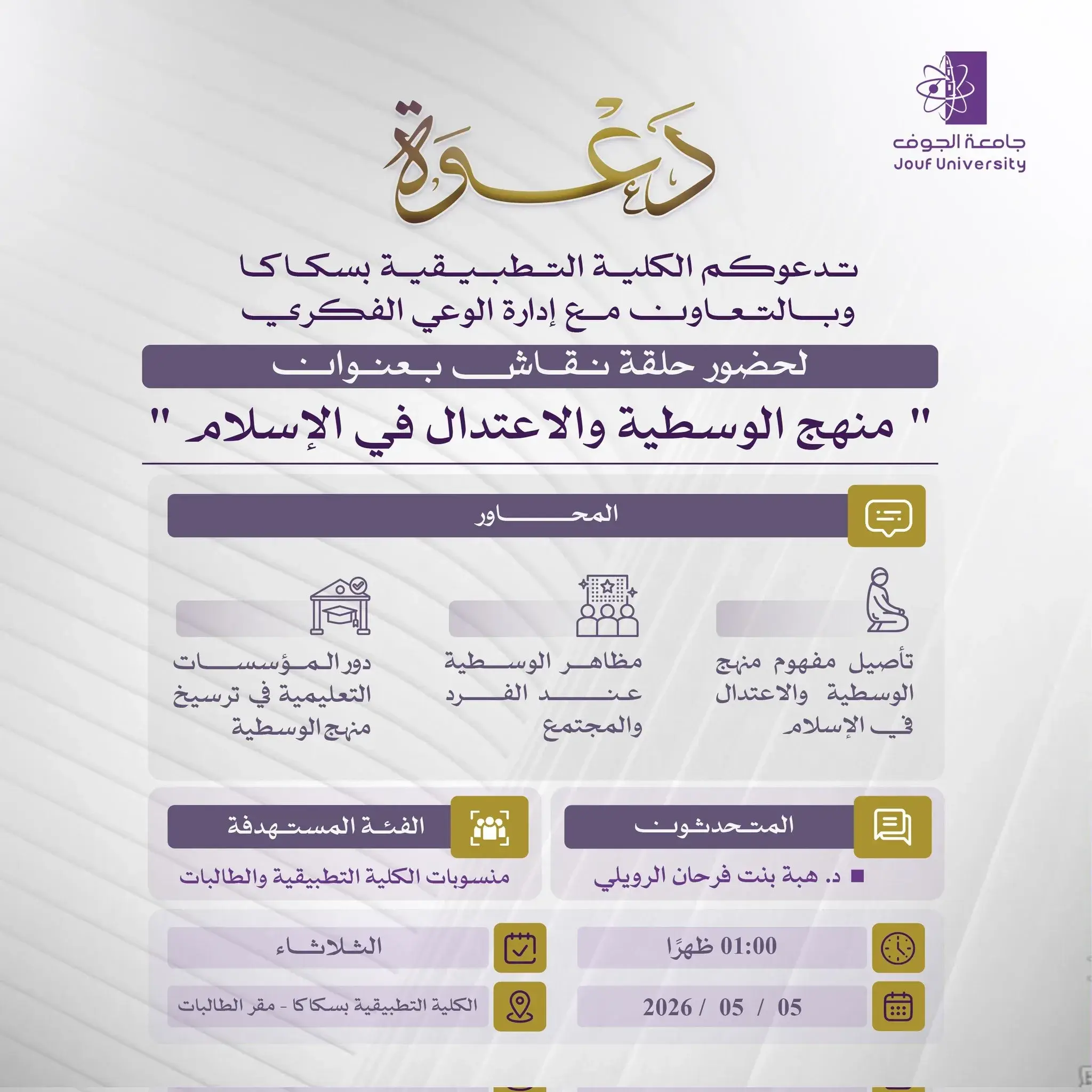 جامعة الجوف
Jouf University

دعوة

تدعوكم الكلية التطبيقية بسكاكا
وبالتعاون مع إدارة الوعي الفكري

لحضور حلقة نقاش بعنوان

" منهج الوسطية والاعتدال في الإسلام "

المحاور

تأصيل مفهوم منهج الوسطية والاعتدال في الإسلام

مظاهر الوسطية عند الفرد والمجتمع

دور المؤسسات التعليمية في ترسيخ منهج الوسطية

المتحدثون

د. هبة بنت فرحان الرويلي

الفئة المستهدفة

منسوبات الكلية التطبيقية والطالبات

01:00 ظهرًا

الثلاثاء

2026 / 05 / 05

الكلية التطبيقية بسكاكا - مقر الطالبات